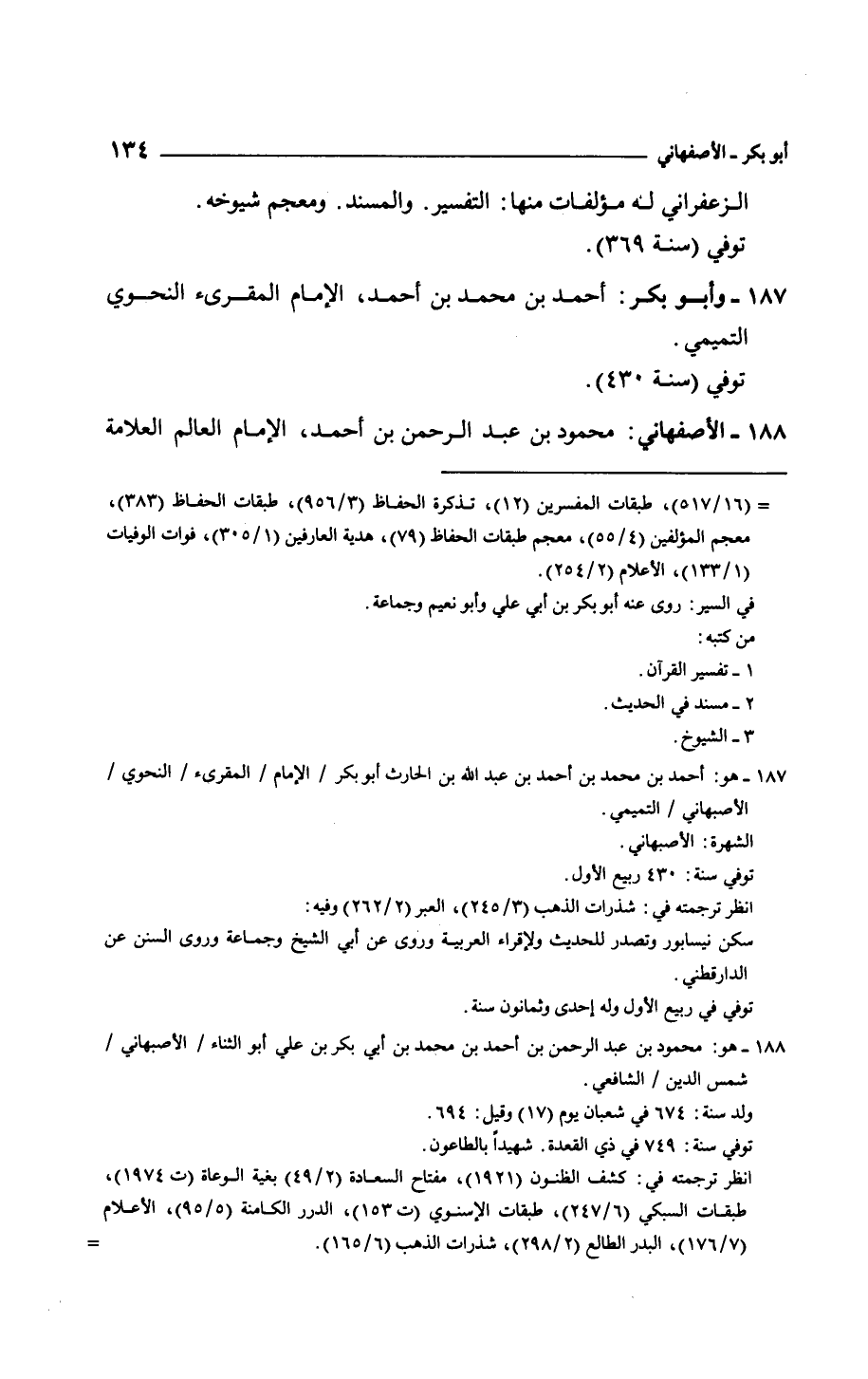 أبو بكر ـ الأصفهاني ١٣٤

الزعفراني له مؤلفات منها: التفسير. والمسند. ومعجم شيوخه.
توفي (سنة ٣٦٩).

١٨٧ ـ وأبو بكر: أحمد بن محمد بن أحمد، الإمام المقرىء النحوي التميمي.
توفي (سنة ٤٣٠).

١٨٨ ـ الأصفهاني: محمود بن عبد الرحمن بن أحمد، الإمام العالم العلامة

= (٥١٧/١٦)، طبقات المفسرين (١٢)، تذكرة الحفاظ (٩٥٦/٣)، طبقات الحفاظ (٣٨٣)، معجم المؤلفين (٥٥/٤)، معجم طبقات الحفاظ (٧٩)، هدية العارفين (٣٠٥/١)، فوات الوفيات (١٣٣/١)، الأعلام (٢٥٤/٢).
في السير: روى عنه أبو بكر بن أبي علي وأبو نعيم وجماعة.
من كتبه:
١ ـ تفسير القرآن.
٢ ـ مسند في الحديث.
٣ ـ الشيوخ.

١٨٧ ـ هو: أحمد بن محمد بن أحمد بن عبد الله بن الحارث أبو بكر / الإمام / المقرىء / النحوي / الأصبهاني / التميمي.
الشهرة: الأصبهاني.
توفي سنة: ٤٣٠ ربيع الأول.
انظر ترجمته في: شذرات الذهب (٢٤٥/٣)، العبر (٢٦٢/٢) وفيه:
سكن نيسابور وتصدر للحديث ولإقراء العربية وروى عن أبي الشيخ وجماعة وروى السنن عن الدارقطني.
توفي في ربيع الأول وله إحدى وثمانون سنة.

١٨٨ ـ هو: محمود بن عبد الرحمن بن أحمد بن محمد بن أبي بكر بن علي أبو الثناء / الأصبهاني / شمس الدين / الشافعي.
ولد سنة: ٦٧٤ في شعبان يوم (١٧) وقيل: ٦٩٤.
توفي سنة: ٧٤٩ في ذي القعدة. شهيداً بالطاعون.
انظر ترجمته في: كشف الظنون (١٩٢١)، مفتاح السعادة (٤٩/٢) بغية الوعاة (ت ١٩٧٤)، طبقات السبكي (٢٤٧/٦)، طبقات الإسنوي (ت ١٥٣)، الدرر الكامنة (٩٥/٥)، الأعلام (١٧٦/٧)، البدر الطالع (٢٩٨/٢)، شذرات الذهب (١٦٥/٦). =